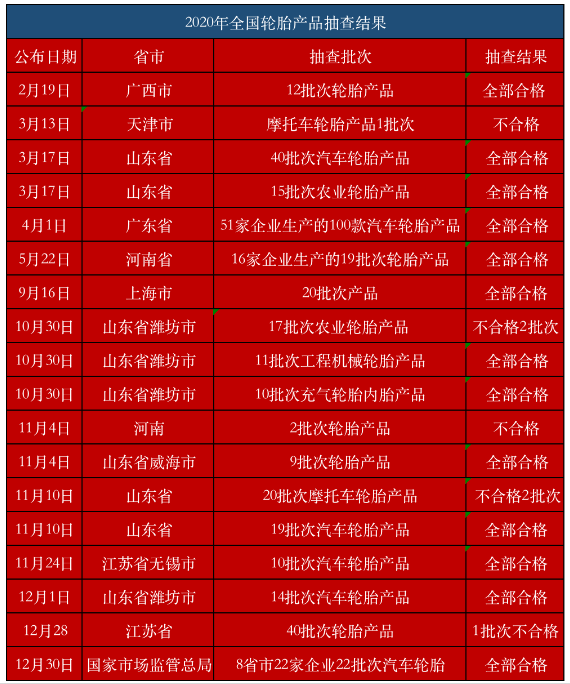 2020年全国轮胎产品抽查结果

| 公布日期 | 省市 | 抽查批次 | 抽查结果 |
|---|---|---|---|
| 2月19日 | 广西市 | 12批次轮胎产品 | 全部合格 |
| 3月13日 | 天津市 | 摩托车轮胎产品1批次 | 不合格 |
| 3月17日 | 山东省 | 40批次汽车轮胎产品 | 全部合格 |
| 3月17日 | 山东省 | 15批次农业轮胎产品 | 全部合格 |
| 4月1日 | 广东省 | 51家企业生产的100款汽车轮胎产品 | 全部合格 |
| 5月22日 | 河南省 | 16家企业生产的19批次轮胎产品 | 全部合格 |
| 9月16日 | 上海市 | 20批次产品 | 全部合格 |
| 10月30日 | 山东省潍坊市 | 17批次农业轮胎产品 | 不合格2批次 |
| 10月30日 | 山东省潍坊市 | 11批次工程机械轮胎产品 | 全部合格 |
| 10月30日 | 山东省潍坊市 | 10批次充气轮胎内胎产品 | 全部合格 |
| 11月4日 | 河南 | 2批次轮胎产品 | 不合格 |
| 11月4日 | 山东省威海市 | 9批次轮胎产品 | 全部合格 |
| 11月10日 | 山东省 | 20批次摩托车轮胎产品 | 不合格2批次 |
| 11月10日 | 山东省 | 19批次汽车轮胎产品 | 全部合格 |
| 11月24日 | 江苏省无锡市 | 10批次汽车轮胎产品 | 全部合格 |
| 12月1日 | 山东省潍坊市 | 14批次汽车轮胎产品 | 全部合格 |
| 12月28 | 江苏省 | 40批次轮胎产品 | 1批次不合格 |
| 12月30日 | 国家市场监管总局 | 8省市22家企业22批次汽车轮胎 | 全部合格 |